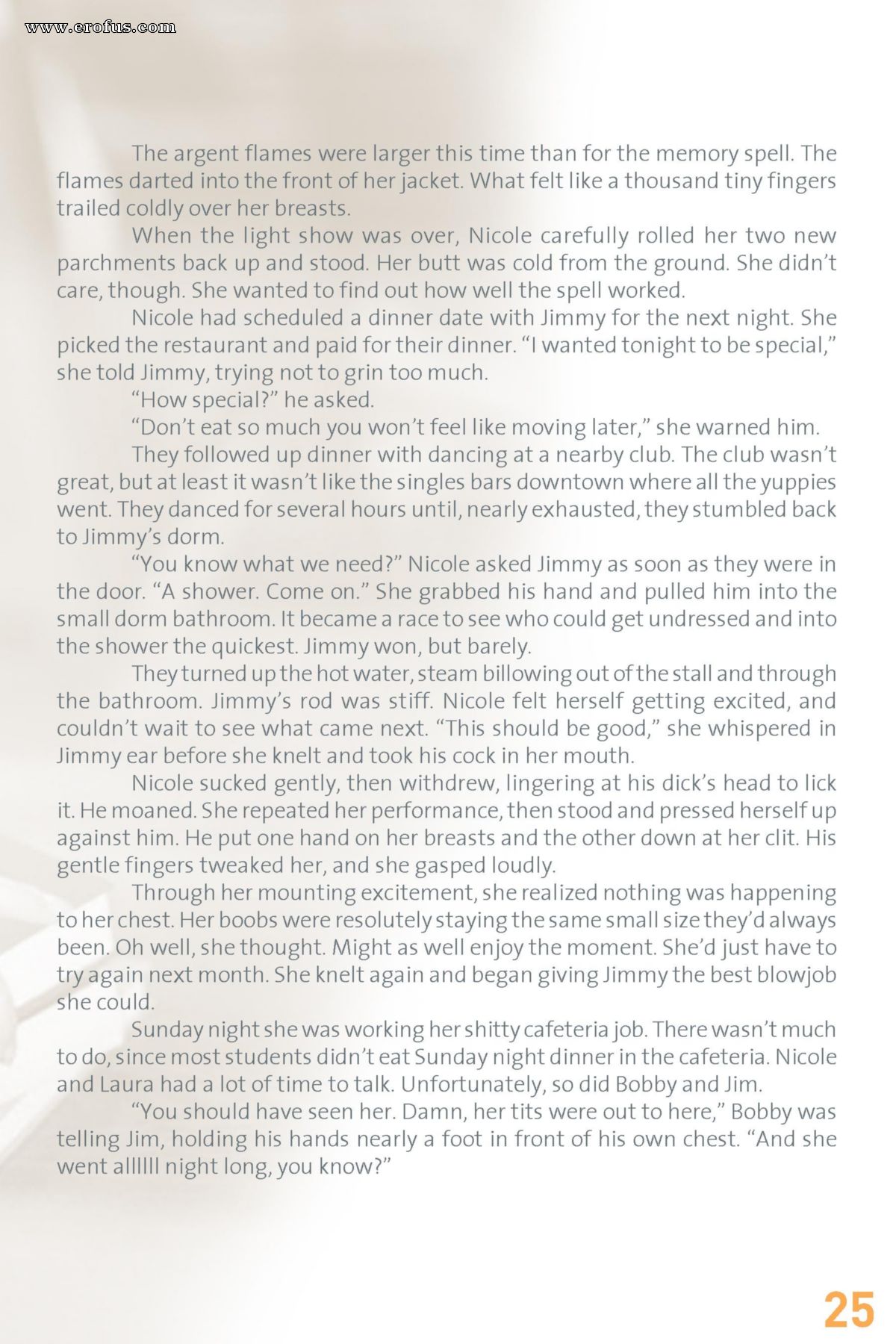 www.erofus.com

The argent flames were larger this time than for the memory spell. The flames darted into the front of her jacket. What felt like a thousand tiny fingers trailed coldly over her breasts.

When the light show was over, Nicole carefully rolled her two new parchments back up and stood. Her butt was cold from the ground. She didn't care, though. She wanted to find out how well the spell worked.

Nicole had scheduled a dinner date with Jimmy for the next night. She picked the restaurant and paid for their dinner. "I wanted tonight to be special," she told Jimmy, trying not to grin too much.

"How special?" he asked.

"Don't eat so much you won't feel like moving later," she warned him.

They followed up dinner with dancing at a nearby club. The club wasn't great, but at least it wasn't like the singles bars downtown where all the yuppies went. They danced for several hours until, nearly exhausted, they stumbled back to Jimmy's dorm.

"You know what we need?" Nicole asked Jimmy as soon as they were in the door. "A shower. Come on." She grabbed his hand and pulled him into the small dorm bathroom. It became a race to see who could get undressed and into the shower the quickest. Jimmy won, but barely.

They turned up the hot water, steam billowing out of the stall and through the bathroom. Jimmy's rod was stiff. Nicole felt herself getting excited, and couldn't wait to see what came next. "This should be good," she whispered in Jimmy ear before she knelt and took his cock in her mouth.

Nicole sucked gently, then withdrew, lingering at his dick's head to lick it. He moaned. She repeated her performance, then stood and pressed herself up against him. He put one hand on her breasts and the other down at her clit. His gentle fingers tweaked her, and she gasped loudly.

Through her mounting excitement, she realized nothing was happening to her chest. Her boobs were resolutely staying the same small size they'd always been. Oh well, she thought. Might as well enjoy the moment. She'd just have to try again next month. She knelt again and began giving Jimmy the best blowjob she could.

Sunday night she was working her shitty cafeteria job. There wasn't much to do, since most students didn't eat Sunday night dinner in the cafeteria. Nicole and Laura had a lot of time to talk. Unfortunately, so did Bobby and Jim.

"You should have seen her. Damn, her tits were out to here," Bobby was telling Jim, holding his hands nearly a foot in front of his own chest. "And she went allllll night long, you know?"

25